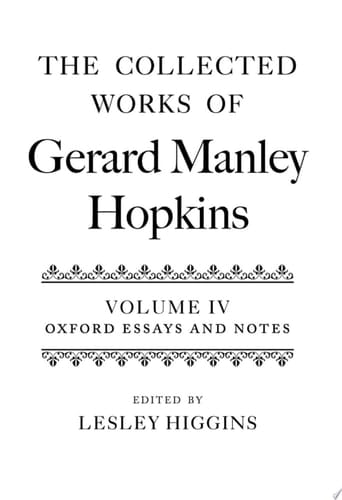 THE COLLECTED WORKS OF
Gerard Manley Hopkins

VOLUME IV
OXFORD ESSAYS AND NOTES

EDITED BY
LESLEY HIGGINS